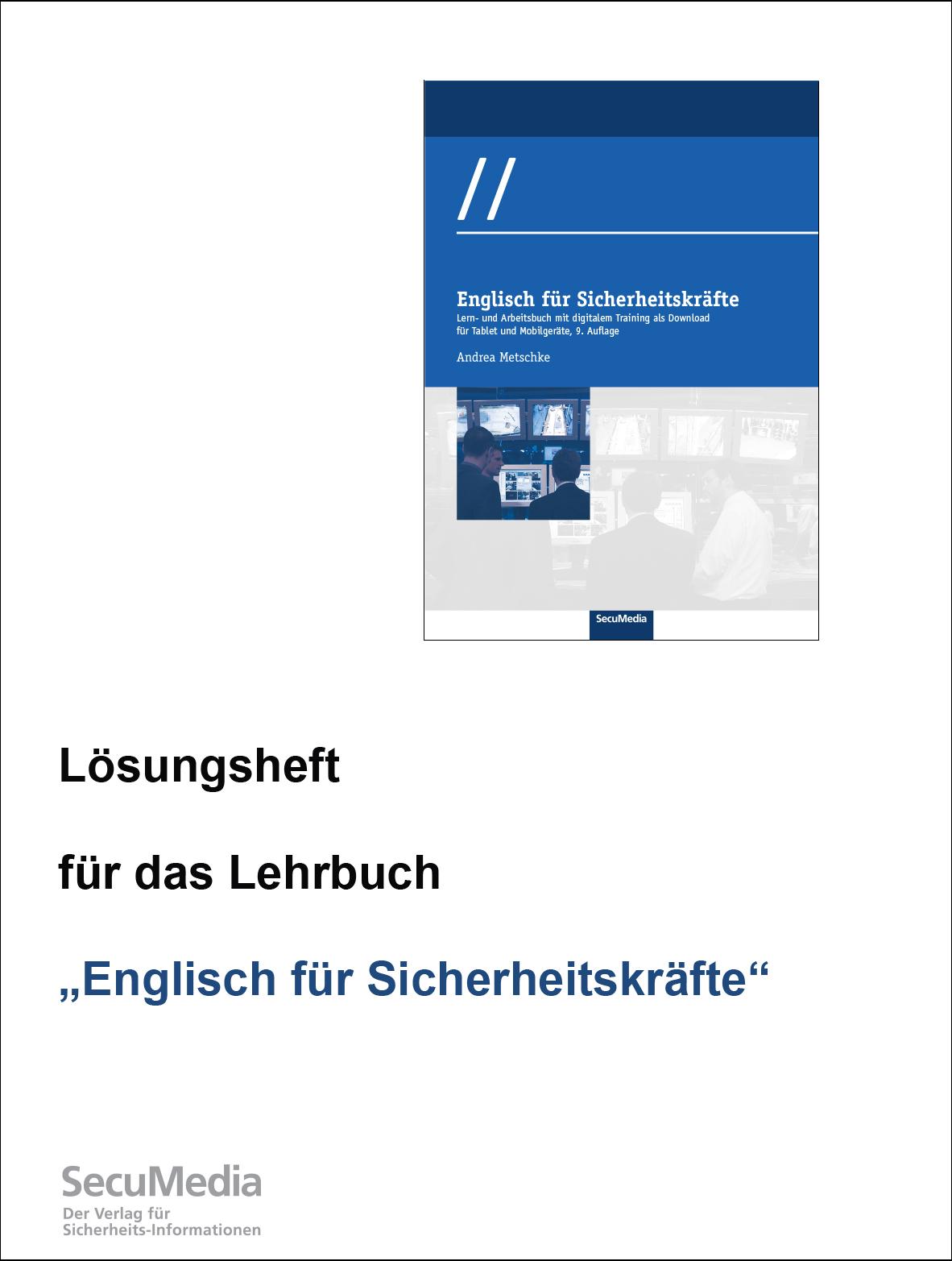 //

Englisch für Sicherheitskräfte

Lern- und Arbeitsbuch mit digitalem Training als Download für Tablet und Mobilgeräte, 9. Auflage

Andrea Metschke

SecuMedia

Lösungsheft

für das Lehrbuch

„Englisch für Sicherheitskräfte“

SecuMedia
Der Verlag für Sicherheits-Informationen